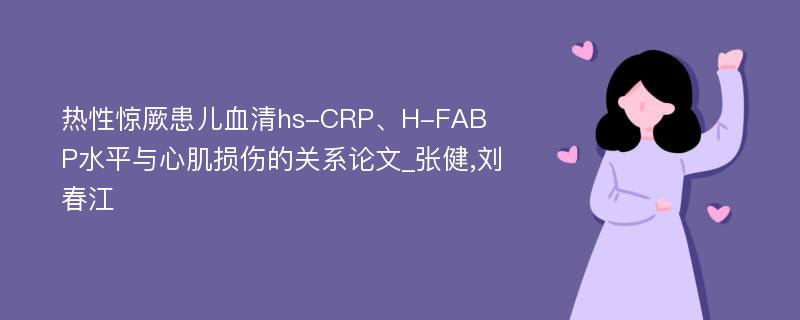 热性惊厥患儿血清hs-CRP、H-FABP水平与心肌损伤的关系论文_张健,刘春江